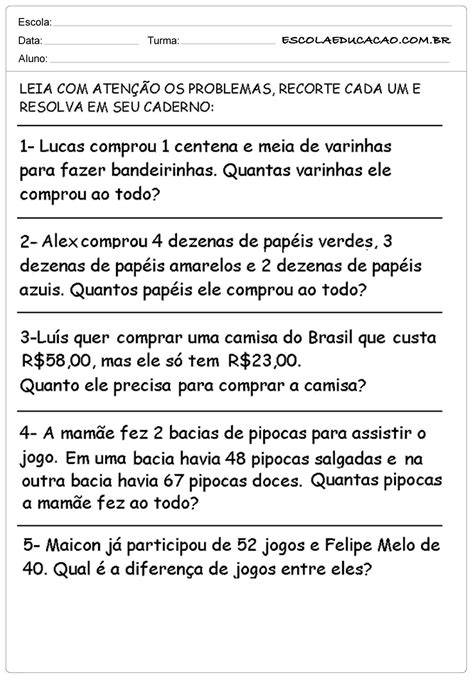 Escola:
Data: Turma: ESCOLAEDUCACAO.COM.BR
Aluno:

LEIA COM ATENÇÃO OS PROBLEMAS, RECORTE CADA UM E RESOLVA EM SEU CADERNO:

1- Lucas comprou 1 centena e meia de varinhas para fazer bandeirinhas. Quantas varinhas ele comprou ao todo?

2- Alex comprou 4 dezenas de papéis verdes, 3 dezenas de papéis amarelos e 2 dezenas de papéis azuis. Quantos papéis ele comprou ao todo?

3-Luís quer comprar uma camisa do Brasil que custa R$58,00, mas ele só tem R$23,00.
Quanto ele precisa para comprar a camisa?

4- A mamãe fez 2 bacias de pipocas para assistir o jogo. Em uma bacia havia 48 pipocas salgadas e na outra bacia havia 67 pipocas doces. Quantas pipocas a mamãe fez ao todo?

5- Maicon já participou de 52 jogos e Felipe Melo de 40. Qual é a diferença de jogos entre eles?